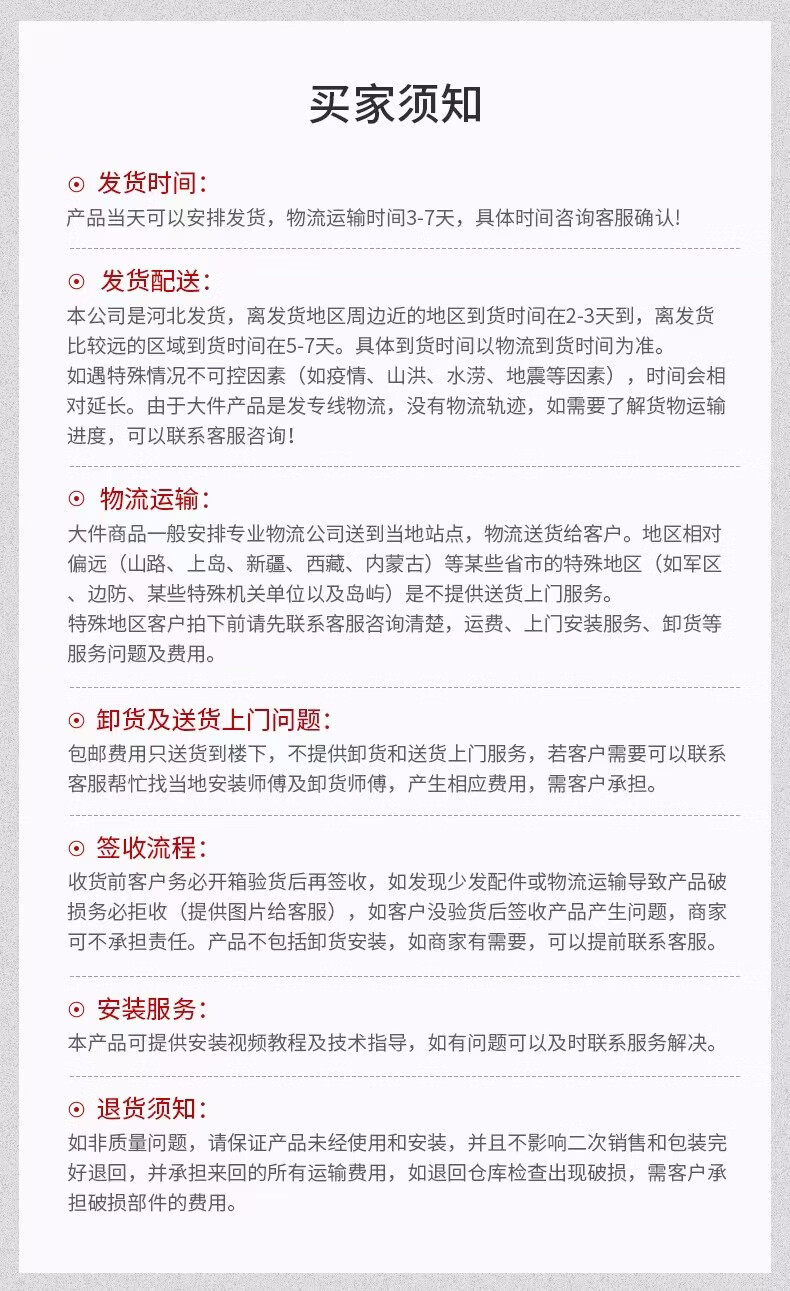 买家须知

⊙ 发货时间:
产品当天可以安排发货，物流运输时间3-7天，具体时间咨询客服确认!

⊙ 发货配送:
本公司是河北发货，离发货地区周边近的地区到货时间在2-3天到，离发货比较远的区域到货时间在5-7天。具体到货时间以物流到货时间为准。
如遇特殊情况不可控因素（如疫情、山洪、水涝、地震等因素），时间会相对延长。由于大件产品是发专线物流，没有物流轨迹，如需要了解货物运输进度，可以联系客服咨询!

⊙ 物流运输:
大件商品一般安排专业物流公司送到当地站点，物流送货给客户。地区相对偏远（山路、上岛、新疆、西藏、内蒙古）等某些省市的特殊地区（如军区、边防、某些特殊机关单位以及岛屿）是不提供送货上门服务。
特殊地区客户拍下前请先联系客服咨询清楚，运费、上门安装服务、卸货等服务问题及费用。

⊙ 卸货及送货上门问题:
包邮费用只送货到楼下，不提供卸货和送货上门服务，若客户需要可以联系客服帮忙找当地安装师傅及卸货师傅，产生相应费用，需客户承担。

⊙ 签收流程:
收货前客户务必开箱验货后再签收，如发现少发配件或物流运输导致产品破损务必拒收（提供图片给客服），如客户没验货后签收产品产生问题，商家可不承担责任。产品不包括卸货安装，如商家有需要，可以提前联系客服。

⊙ 安装服务:
本产品可提供安装视频教程及技术指导，如有问题可以及时联系服务解决。

⊙ 退货须知:
如非质量问题，请保证产品未经使用和安装，并且不影响二次销售和包装完好退回，并承担来回的所有运输费用，如退回仓库检查出现破损，需客户承担破损部件的费用。